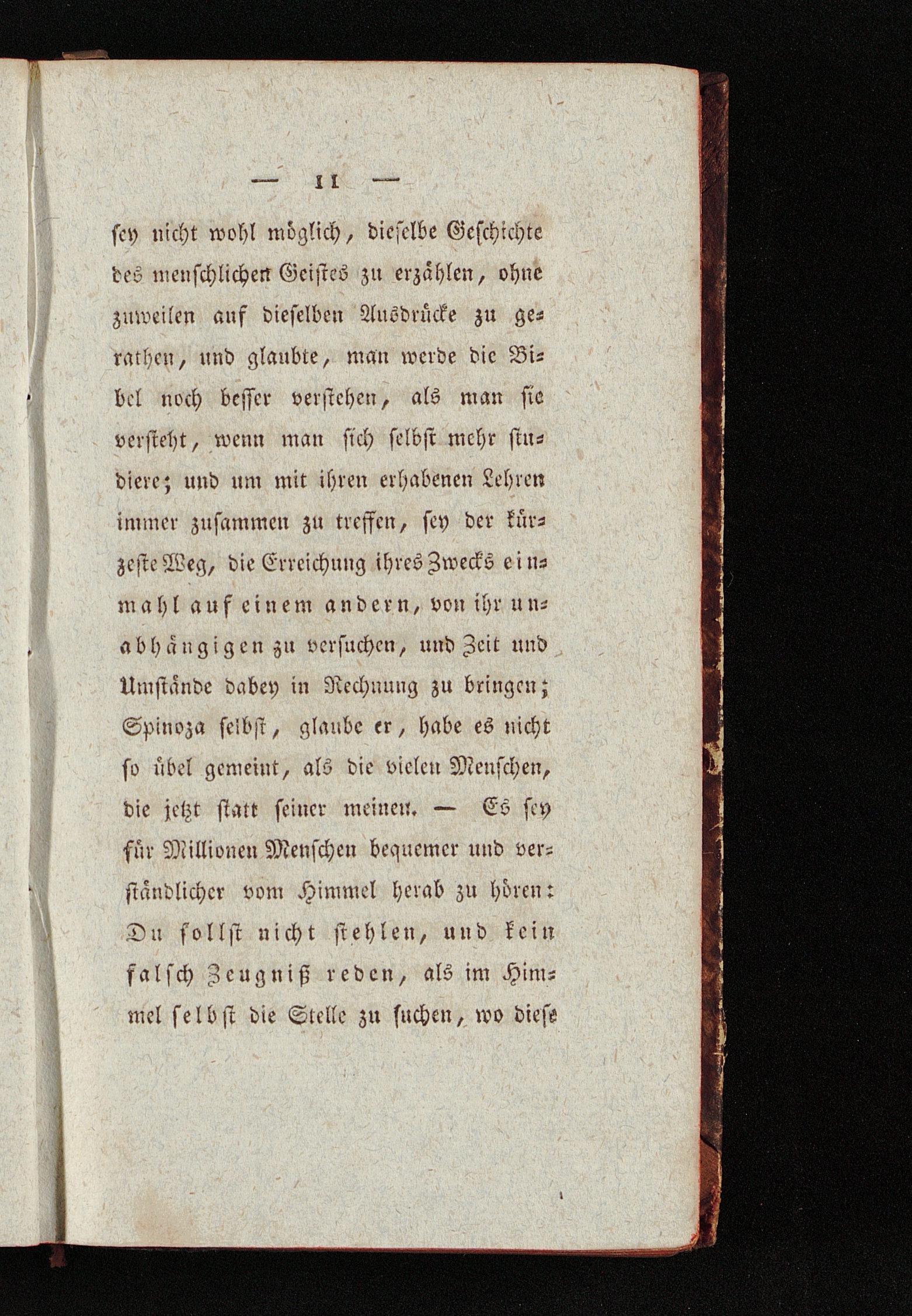 — 11 —

sey nicht wohl möglich, dieselbe Geschichte des menschlichen Geistes zu erzählen, ohne zuweilen auf dieselben Ausdrücke zu gerathen, und glaubte, man werde die Bibel noch besser verstehen, als man sie versteht, wenn man sich selbst mehr studiere; und um mit ihren erhabenen Lehren immer zusammen zu treffen, sey der kürzeste Weg, die Erreichung ihres Zwecks einmahl auf einem andern, von ihr unabhängigen zu versuchen, und Zeit und Umstände dabey in Rechnung zu bringen; Spinoza selbst, glaube er, habe es nicht so übel gemeint, als die vielen Menschen, die jetzt statt seiner meinen. — Es sey für Millionen Menschen bequemer und verständlicher vom Himmel herab zu hören: Du sollst nicht stehlen, und kein falsch Zeugniß reden, als im Himmel selbst die Stelle zu suchen, wo diese